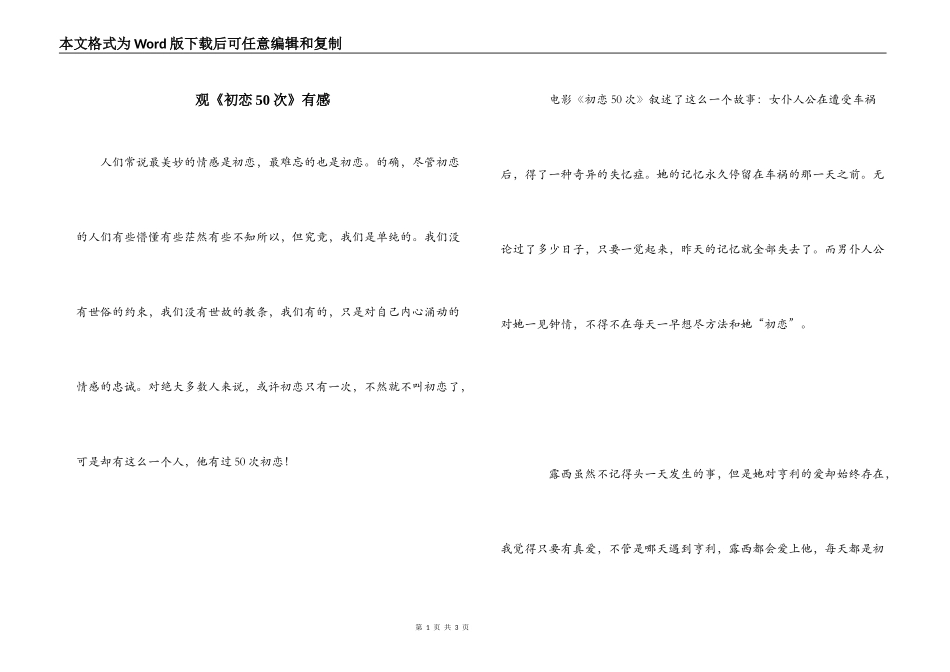 本文格式为Word版下载后可任意编辑和复制

观《初恋50次》有感

人们常说最美妙的情感是初恋，最难忘的也是初恋。的确，尽管初恋的人们有些懵懂有些茫然有些不知所以，但究竟，我们是单纯的。我们没有世俗的约束，我们没有世故的教条，我们有的，只是对自己内心涌动的情感的忠诚。对绝大多数人来说，或许初恋只有一次，不然就不叫初恋了，可是却有这么一个人，他有过50次初恋！

电影《初恋50次》叙述了这么一个故事：女仆人公在遭受车祸后，得了一种奇异的失忆症。她的记忆永久停留在车祸的那一天之前。无论过了多少日子，只要一觉起来，昨天的记忆就全部失去了。而男仆人公对她一见钟情，不得不在每天一早想尽方法和她“初恋”。

露西虽然不记得头一天发生的事，但是她对亨利的爱却始终存在，我觉得只要有真爱，不管是哪天遇到亨利，露西都会爱上他，每天都是初

第 1 页 共 3 页